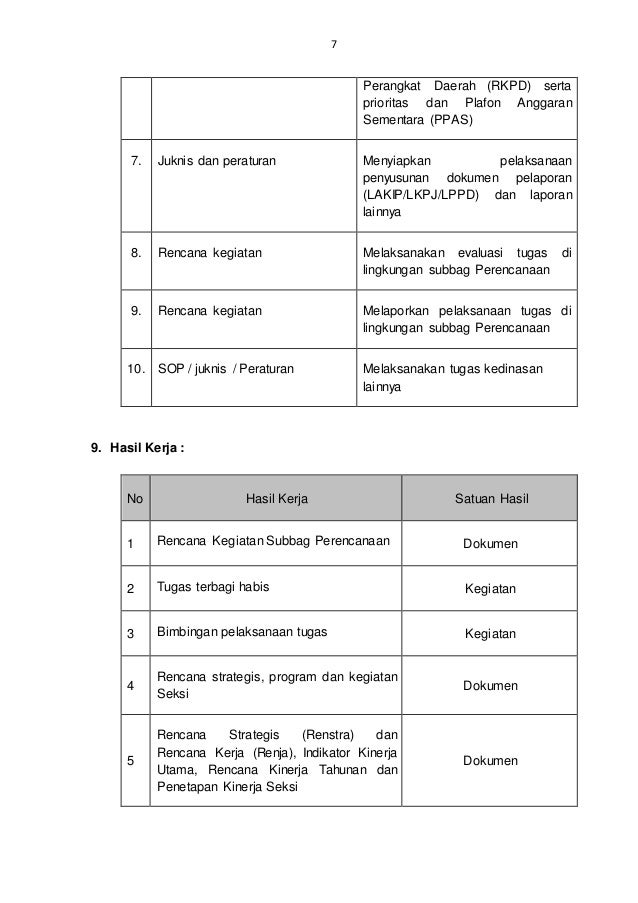 7

| | | |
|---|---|---|
| | | Perangkat Daerah (RKPD) serta prioritas dan Plafon Anggaran Sementara (PPAS) |
| 7. | Juknis dan peraturan | Menyiapkan pelaksanaan penyusunan dokumen pelaporan (LAKIP/LKPJ/LPPD) dan laporan lainnya |
| 8. | Rencana kegiatan | Melaksanakan evaluasi tugas di lingkungan subbag Perencanaan |
| 9. | Rencana kegiatan | Melaporkan pelaksanaan tugas di lingkungan subbag Perencanaan |
| 10. | SOP / juknis / Peraturan | Melaksanakan tugas kedinasan lainnya |

9. Hasil Kerja :

| No | Hasil Kerja | Satuan Hasil |
|---|---|---|
| 1 | Rencana Kegiatan Subbag Perencanaan | Dokumen |
| 2 | Tugas terbagi habis | Kegiatan |
| 3 | Bimbingan pelaksanaan tugas | Kegiatan |
| 4 | Rencana strategis, program dan kegiatan Seksi | Dokumen |
| 5 | Rencana Strategis (Renstra) dan Rencana Kerja (Renja), Indikator Kinerja Utama, Rencana Kinerja Tahunan dan Penetapan Kinerja Seksi | Dokumen |